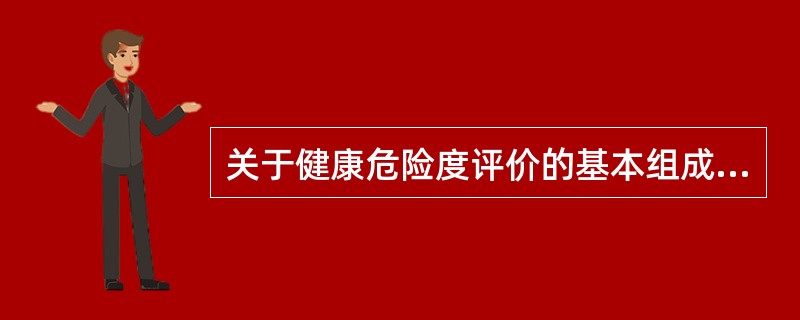 关于健康危险度评价的基本组成...